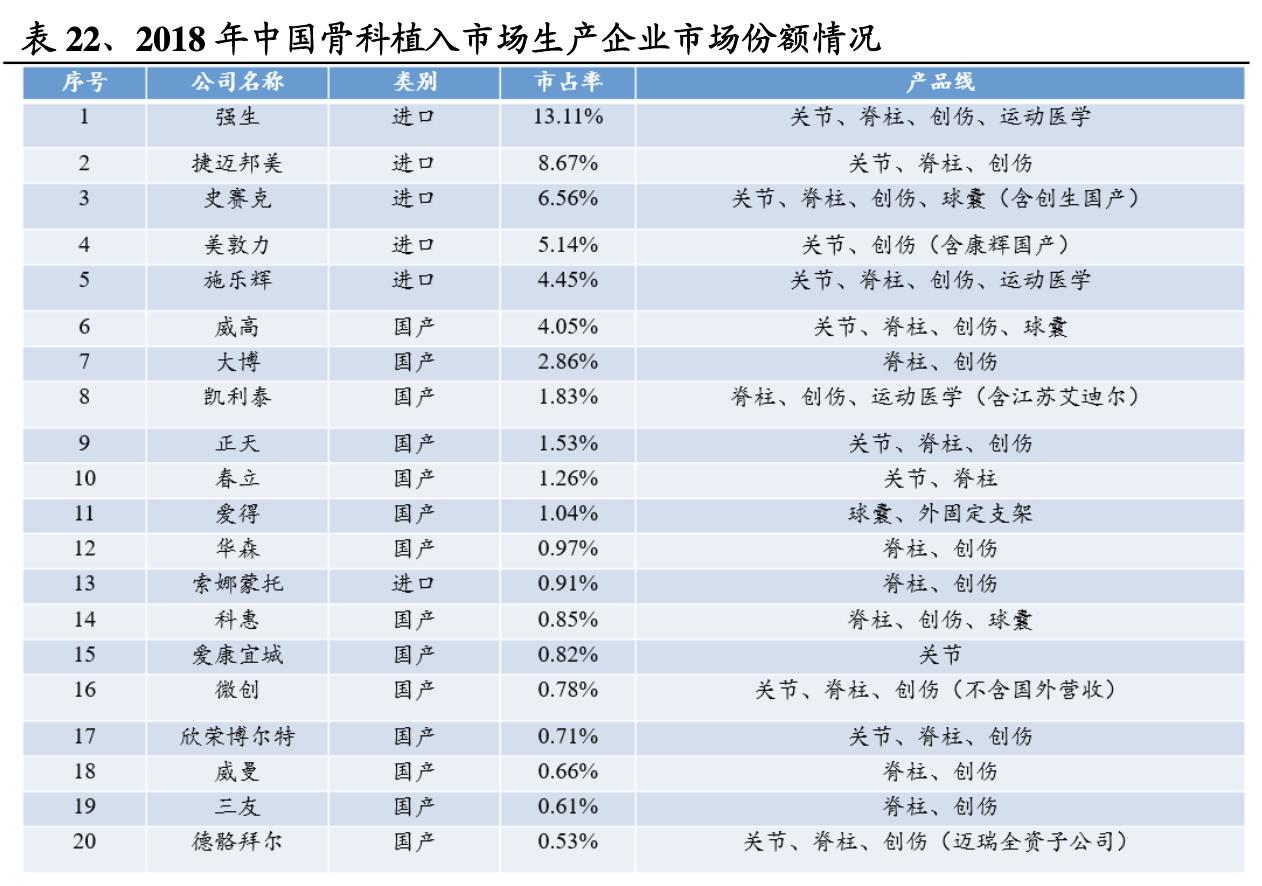 表 22、2018 年中国骨科植入市场生产企业市场份额情况

| 序号 | 公司名称 | 类别 | 市占率 | 产品线 |
|---|---|---|---|---|
| 1 | 强生 | 进口 | 13.11% | 关节、脊柱、创伤、运动医学 |
| 2 | 捷迈邦美 | 进口 | 8.67% | 关节、脊柱、创伤 |
| 3 | 史赛克 | 进口 | 6.56% | 关节、脊柱、创伤、球囊（含创生国产） |
| 4 | 美敦力 | 进口 | 5.14% | 关节、创伤（含康辉国产） |
| 5 | 施乐辉 | 进口 | 4.45% | 关节、脊柱、创伤、运动医学 |
| 6 | 威高 | 国产 | 4.05% | 关节、脊柱、创伤、球囊 |
| 7 | 大博 | 国产 | 2.86% | 脊柱、创伤 |
| 8 | 凯利泰 | 国产 | 1.83% | 脊柱、创伤、运动医学（含江苏艾迪尔） |
| 9 | 正天 | 国产 | 1.53% | 关节、脊柱、创伤 |
| 10 | 春立 | 国产 | 1.26% | 关节、脊柱 |
| 11 | 爱得 | 国产 | 1.04% | 球囊、外固定支架 |
| 12 | 华森 | 国产 | 0.97% | 脊柱、创伤 |
| 13 | 索娜蒙托 | 进口 | 0.91% | 脊柱、创伤 |
| 14 | 科惠 | 国产 | 0.85% | 脊柱、创伤、球囊 |
| 15 | 爱康宜城 | 国产 | 0.82% | 关节 |
| 16 | 微创 | 国产 | 0.78% | 关节、脊柱、创伤（不含国外营收） |
| 17 | 欣荣博尔特 | 国产 | 0.71% | 关节、脊柱、创伤 |
| 18 | 威曼 | 国产 | 0.66% | 脊柱、创伤 |
| 19 | 三友 | 国产 | 0.61% | 脊柱、创伤 |
| 20 | 德骼拜尔 | 国产 | 0.53% | 关节、脊柱、创伤（迈瑞全资子公司） |